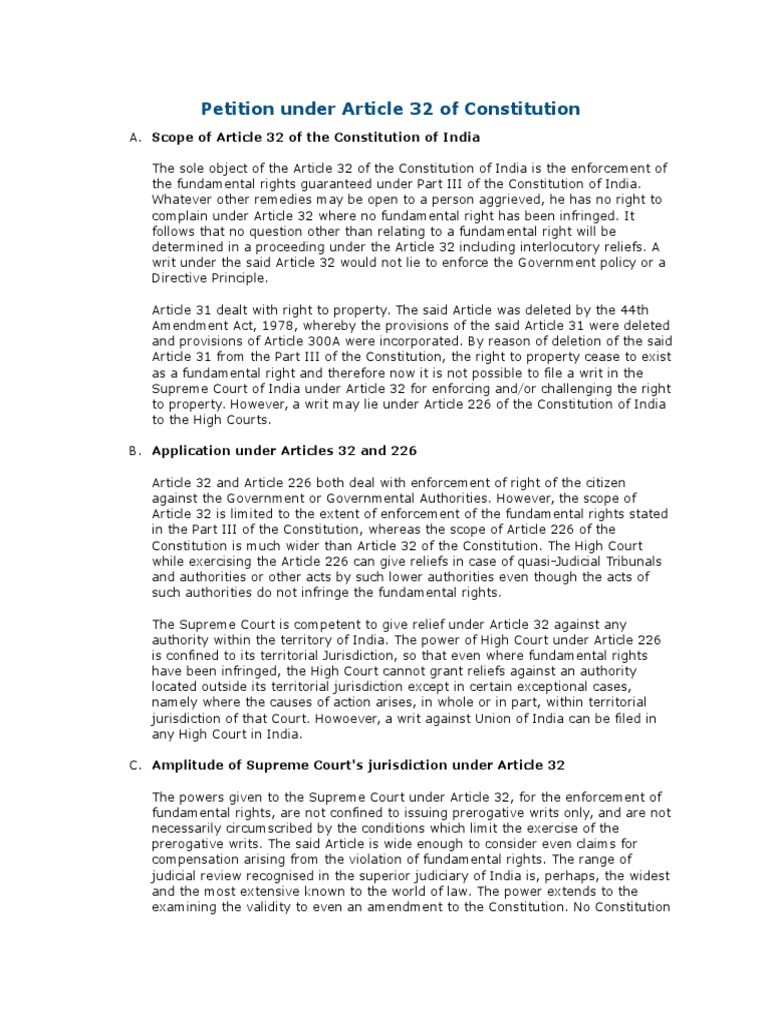 Petition under Article 32 of Constitution

A. Scope of Article 32 of the Constitution of India

The sole object of the Article 32 of the Constitution of India is the enforcement of the fundamental rights guaranteed under Part III of the Constitution of India. Whatever other remedies may be open to a person aggrieved, he has no right to complain under Article 32 where no fundamental right has been infringed. It follows that no question other than relating to a fundamental right will be determined in a proceeding under the Article 32 including interlocutory reliefs. A writ under the said Article 32 would not lie to enforce the Government policy or a Directive Principle.

Article 31 dealt with right to property. The said Article was deleted by the 44th Amendment Act, 1978, whereby the provisions of the said Article 31 were deleted and provisions of Article 300A were incorporated. By reason of deletion of the said Article 31 from the Part III of the Constitution, the right to property cease to exist as a fundamental right and therefore now it is not possible to file a writ in the Supreme Court of India under Article 32 for enforcing and/or challenging the right to property. However, a writ may lie under Article 226 of the Constitution of India to the High Courts.

B. Application under Articles 32 and 226

Article 32 and Article 226 both deal with enforcement of right of the citizen against the Government or Governmental Authorities. However, the scope of Article 32 is limited to the extent of enforcement of the fundamental rights stated in the Part III of the Constitution, whereas the scope of Article 226 of the Constitution is much wider than Article 32 of the Constitution. The High Court while exercising the Article 226 can give reliefs in case of quasi-Judicial Tribunals and authorities or other acts by such lower authorities even though the acts of such authorities do not infringe the fundamental rights.

The Supreme Court is competent to give relief under Article 32 against any authority within the territory of India. The power of High Court under Article 226 is confined to its territorial Jurisdiction, so that even where fundamental rights have been infringed, the High Court cannot grant reliefs against an authority located outside its territorial jurisdiction except in certain exceptional cases, namely where the causes of action arises, in whole or in part, within territorial jurisdiction of that Court. Howoever, a writ against Union of India can be filed in any High Court in India.

C. Amplitude of Supreme Court's jurisdiction under Article 32

The powers given to the Supreme Court under Article 32, for the enforcement of fundamental rights, are not confined to issuing prerogative writs only, and are not necessarily circumscribed by the conditions which limit the exercise of the prerogative writs. The said Article is wide enough to consider even claims for compensation arising from the violation of fundamental rights. The range of judicial review recognised in the superior judiciary of India is, perhaps, the widest and the most extensive known to the world of law. The power extends to the examining the validity to even an amendment to the Constitution. No Constitution